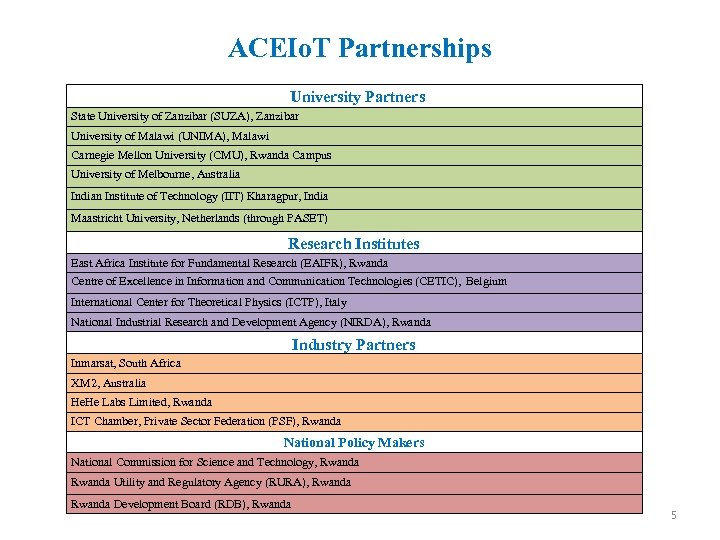 ACEIoT Partnerships

| University Partners |
|---|
| State University of Zanzibar (SUZA), Zanzibar |
| University of Malawi (UNIMA), Malawi |
| Carnegie Mellon University (CMU), Rwanda Campus |
| University of Melbourne, Australia |
| Indian Institute of Technology (IIT) Kharagpur, India |
| Maastricht University, Netherlands (through PASET) |
| Research Institutes |
| East Africa Institute for Fundamental Research (EAIFR), Rwanda |
| Centre of Excellence in Information and Communication Technologies (CETIC), Belgium |
| International Center for Theoretical Physics (ICTP), Italy |
| National Industrial Research and Development Agency (NIRDA), Rwanda |
| Industry Partners |
| Inmarsat, South Africa |
| XM2, Australia |
| HeHe Labs Limited, Rwanda |
| ICT Chamber, Private Sector Federation (PSF), Rwanda |
| National Policy Makers |
| National Commission for Science and Technology, Rwanda |
| Rwanda Utility and Regulatory Agency (RURA), Rwanda |
| Rwanda Development Board (RDB), Rwanda |

5